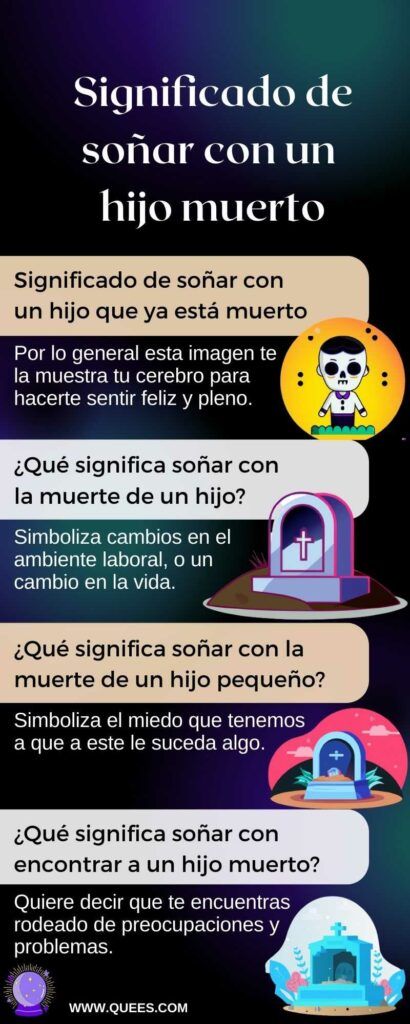 Significado de soñar con un hijo muerto

Significado de soñar con un hijo que ya está muerto

Por lo general esta imagen te la muestra tu cerebro para hacerte sentir feliz y pleno.

¿Qué significa soñar con la muerte de un hijo?

Simboliza cambios en el ambiente laboral, o un cambio en la vida.

¿Qué significa soñar con la muerte de un hijo pequeño?

Simboliza el miedo que tenemos a que a este le suceda algo.

¿Qué significa soñar con encontrar a un hijo muerto?

Quiere decir que te encuentras rodeado de preocupaciones y problemas.

WWW.QUEES.COM